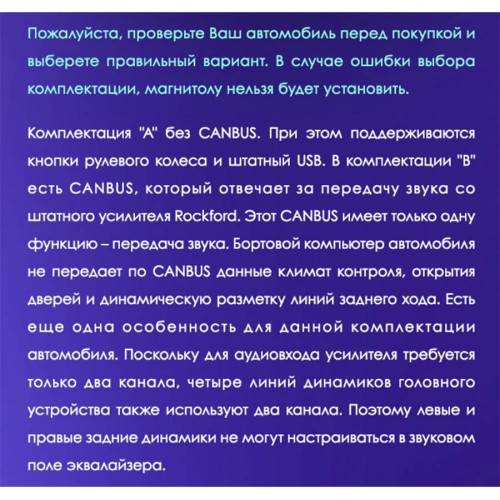 Пожалуйста, проверьте Ваш автомобиль перед покупкой и выберете правильный вариант. В случае ошибки выбора комплектации, магнитолу нельзя будет установить.

Комплектация "A" без CANBUS. При этом поддерживаются кнопки рулевого колеса и штатный USB. В комплектации "B" есть CANBUS, который отвечает за передачу звука со штатного усилителя Rockford. Этот CANBUS имеет только одну функцию – передача звука. Бортовой компьютер автомобиля не передает по CANBUS данные климат контроля, открытия дверей и динамическую разметку линий заднего хода. Есть еще одна особенность для данной комплектации автомобиля. Поскольку для аудиовхода усилителя требуется только два канала, четыре линий динамиков головного устройства также используют два канала. Поэтому левые и правые задние динамики не могут настраиваться в звуковом поле эквалайзера.